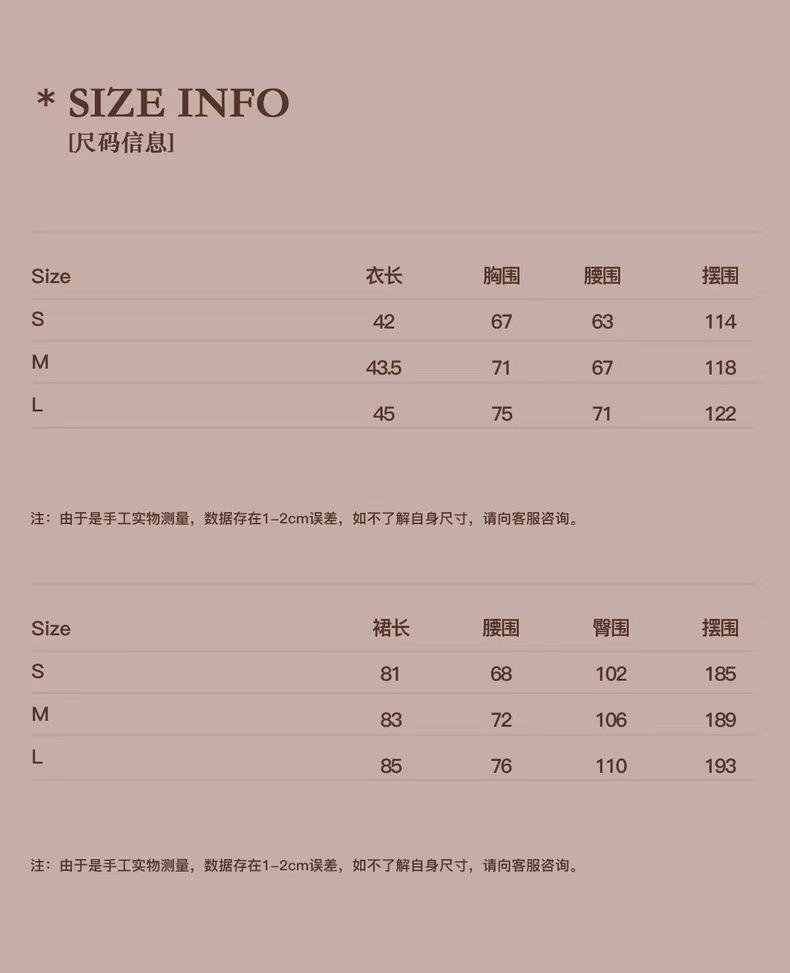 * SIZE INFO
[尺码信息]

| Size | 衣长 | 胸围 | 腰围 | 摆围 |
|---|---|---|---|---|
| S | 42 | 67 | 63 | 114 |
| M | 43.5 | 71 | 67 | 118 |
| L | 45 | 75 | 71 | 122 |

注：由于是手工实物测量，数据存在1-2cm误差，如不了解自身尺寸，请向客服咨询。

| Size | 裙长 | 腰围 | 臀围 | 摆围 |
|---|---|---|---|---|
| S | 81 | 68 | 102 | 185 |
| M | 83 | 72 | 106 | 189 |
| L | 85 | 76 | 110 | 193 |

注：由于是手工实物测量，数据存在1-2cm误差，如不了解自身尺寸，请向客服咨询。